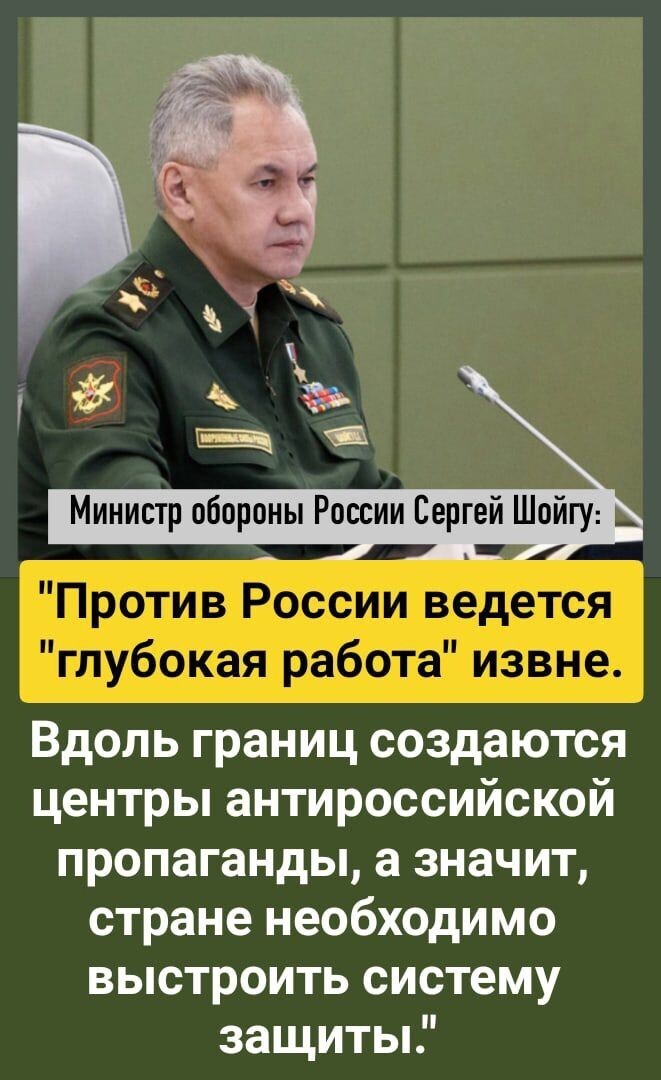 Министр обороны России Сергей Шойгу:

"Против России ведется "глубокая работа" извне.

Вдоль границ создаются центры антироссийской пропаганды, а значит, стране необходимо выстроить систему защиты."